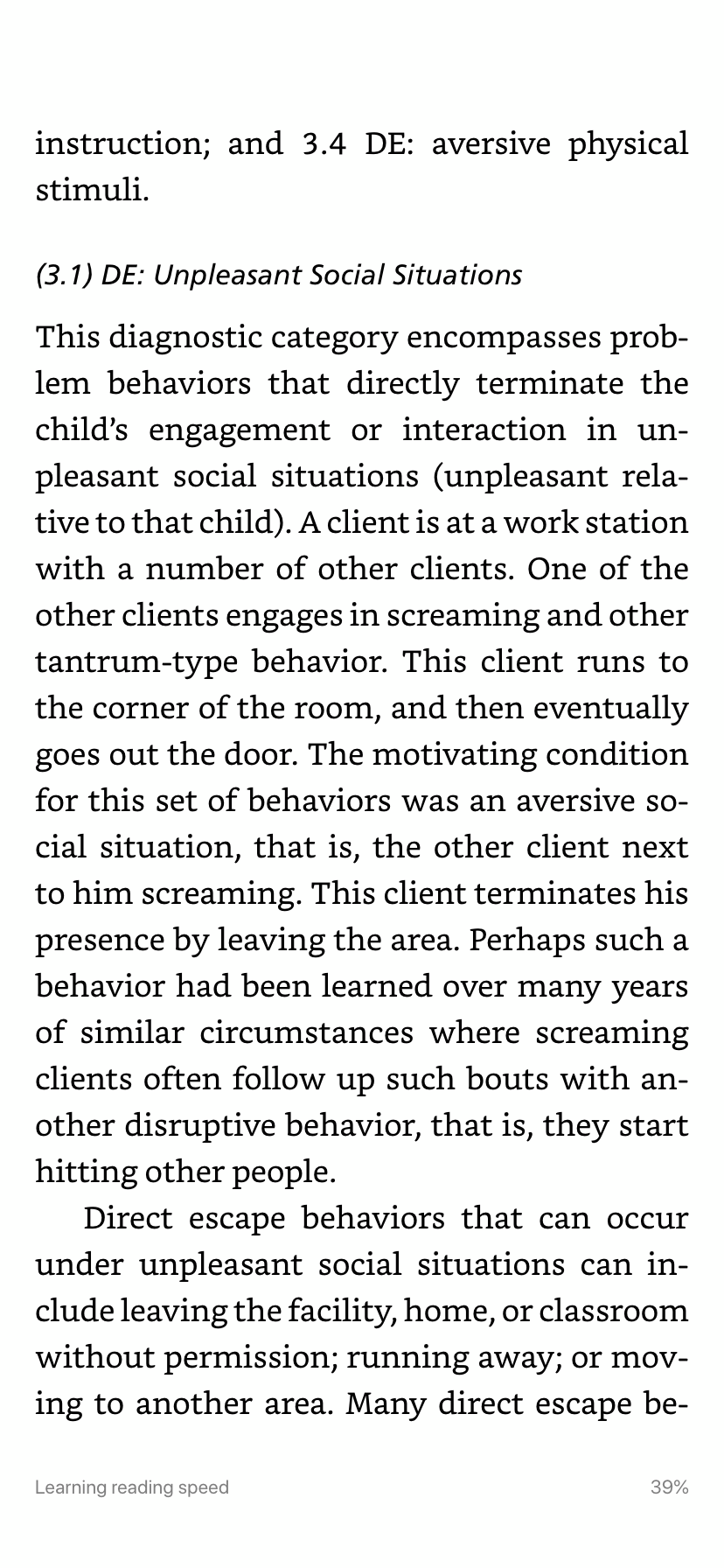 instruction; and 3.4 DE: aversive physical stimuli.

(3.1) DE: Unpleasant Social Situations

This diagnostic category encompasses problem behaviors that directly terminate the child's engagement or interaction in unpleasant social situations (unpleasant relative to that child). A client is at a work station with a number of other clients. One of the other clients engages in screaming and other tantrum-type behavior. This client runs to the corner of the room, and then eventually goes out the door. The motivating condition for this set of behaviors was an aversive social situation, that is, the other client next to him screaming. This client terminates his presence by leaving the area. Perhaps such a behavior had been learned over many years of similar circumstances where screaming clients often follow up such bouts with another disruptive behavior, that is, they start hitting other people.

Direct escape behaviors that can occur under unpleasant social situations can include leaving the facility, home, or classroom without permission; running away; or moving to another area. Many direct escape be-

Learning reading speed

39%